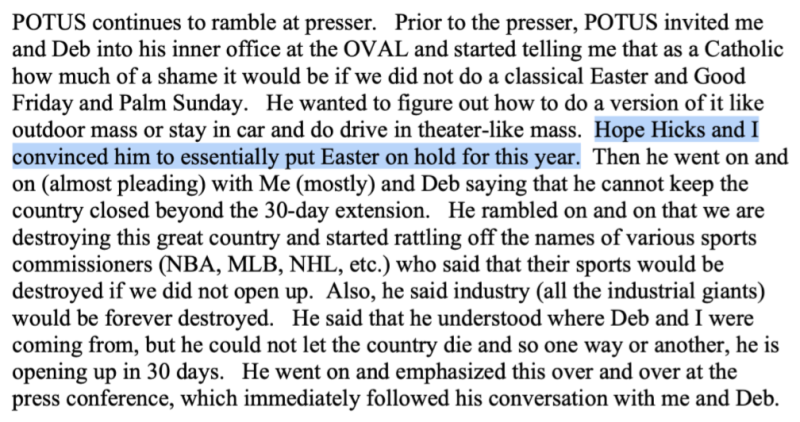 POTUS continues to ramble at presser. Prior to the presser, POTUS invited me and Deb into his inner office at the OVAL and started telling me that as a Catholic how much of a shame it would be if we did not do a classical Easter and Good Friday and Palm Sunday. He wanted to figure out how to do a version of it like outdoor mass or stay in car and do drive in theater-like mass. Hope Hicks and I convinced him to essentially put Easter on hold for this year. Then he went on and on (almost pleading) with Me (mostly) and Deb saying that he cannot keep the country closed beyond the 30-day extension. He rambled on and on that we are destroying this great country and started rattling off the names of various sports commissioners (NBA, MLB, NHL, etc.) who said that their sports would be destroyed if we did not open up. Also, he said industry (all the industrial giants) would be forever destroyed. He said that he understood where Deb and I were coming from, but he could not let the country die and so one way or another, he is opening up in 30 days. He went on and emphasized this over and over at the press conference, which immediately followed his conversation with me and Deb.